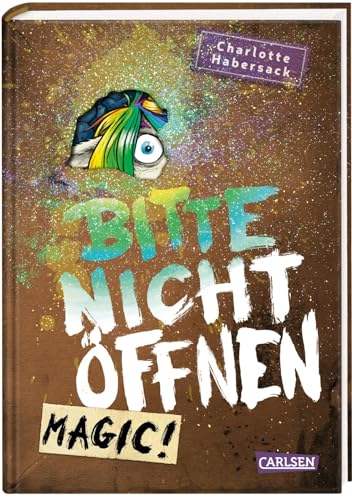 Charlotte Habersack

BITTE NICHT ÖFFNEN

MAGIC!

CARLSEN